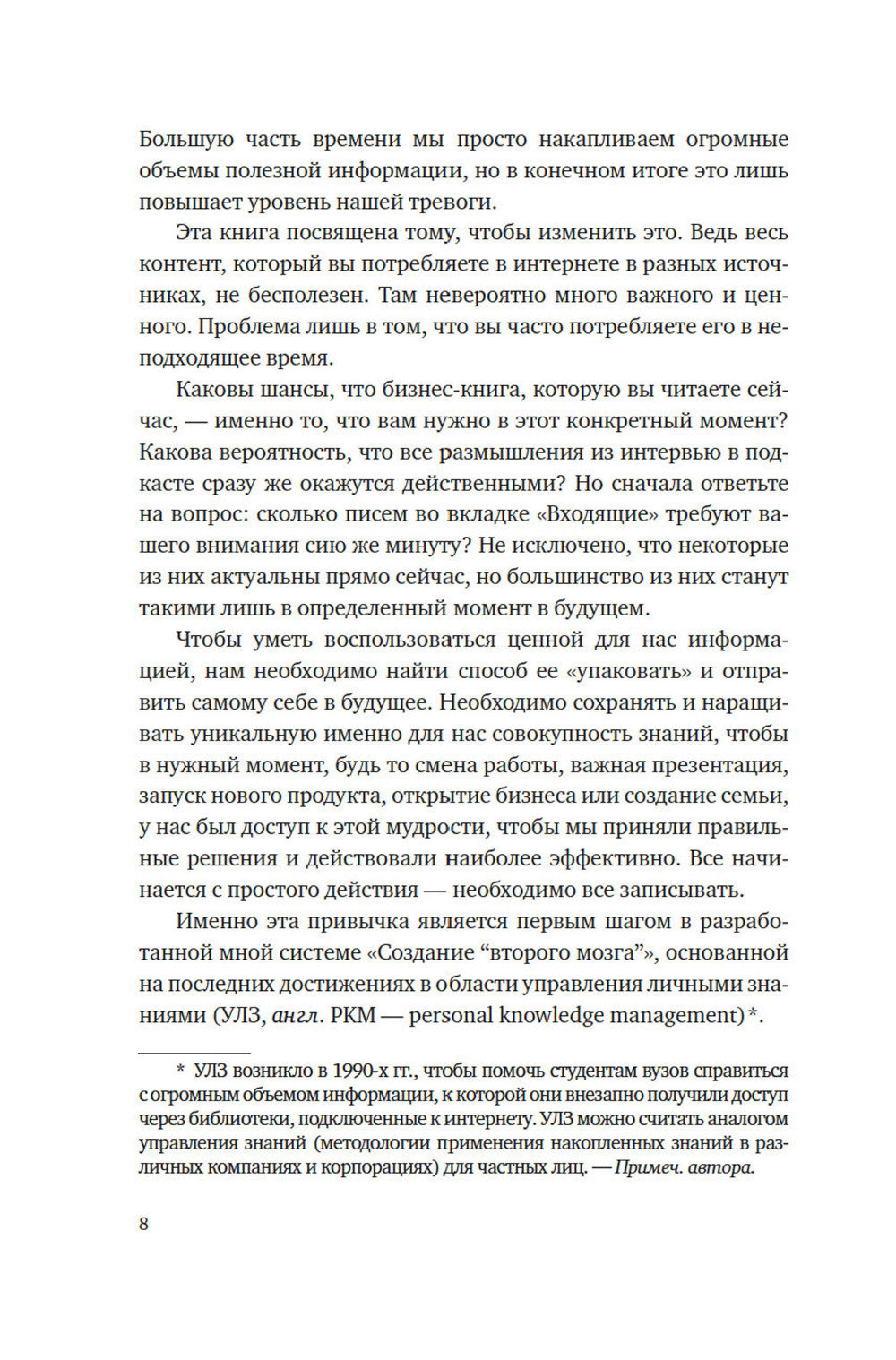 Большую часть времени мы просто накапливаем огромные объемы полезной информации, но в конечном итоге это лишь повышает уровень нашей тревоги.

Эта книга посвящена тому, чтобы изменить это. Ведь весь контент, который вы потребляете в интернете в разных источниках, не бесполезен. Там невероятно много важного и ценного. Проблема лишь в том, что вы часто потребляете его в неподходящее время.

Каковы шансы, что бизнес-книга, которую вы читаете сейчас, — именно то, что вам нужно в этот конкретный момент? Какова вероятность, что все размышления из интервью в подкасте сразу же окажутся действенными? Но сначала ответьте на вопрос: сколько писем во вкладке «Входящие» требуют вашего внимания сию же минуту? Не исключено, что некоторые из них актуальны прямо сейчас, но большинство из них станут такими лишь в определенный момент в будущем.

Чтобы уметь воспользоваться ценной для нас информацией, нам необходимо найти способ ее «упаковать» и отправить самому себе в будущее. Необходимо сохранять и наращивать уникальную именно для нас совокупность знаний, чтобы в нужный момент, будь то смена работы, важная презентация, запуск нового продукта, открытие бизнеса или создание семьи, у нас был доступ к этой мудрости, чтобы мы приняли правильные решения и действовали наиболее эффективно. Все начинается с простого действия — необходимо все записывать.

Именно эта привычка является первым шагом в разработанной мной системе «Создание “второго мозга”», основанной на последних достижениях в области управления личными знаниями (УЛЗ, англ. PKM — personal knowledge management)*.

* УЛЗ возникло в 1990-х гг., чтобы помочь студентам вузов справиться с огромным объемом информации, к которой они внезапно получили доступ через библиотеки, подключенные к интернету. УЛЗ можно считать аналогом управления знаний (методологии применения накопленных знаний в различных компаниях и корпорациях) для частных лиц. — Примеч. автора.

8